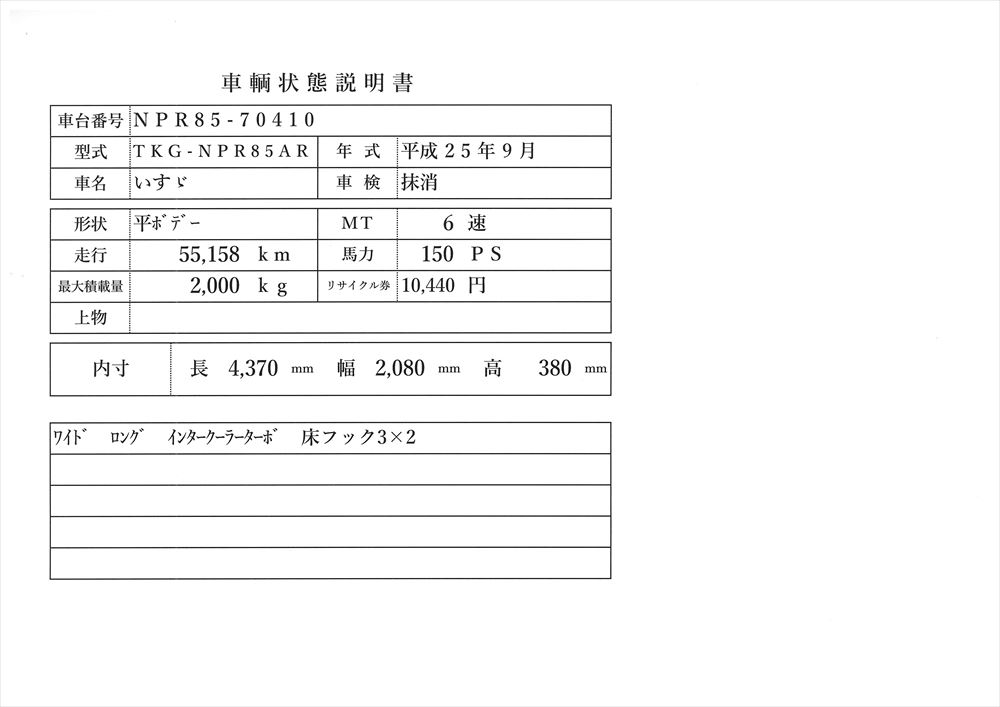 車輌状態説明書

| 車台番号 | NPR85-70410 | | |
|---|---|---|---|
| 型式 | TKG-NPR85AR | 年 式 | 平成25年9月 |
| 車名 | いすゞ | 車 検 | 抹消 |

| 形状 | 平ボデー | MT | 6 速 |
|---|---|---|---|
| 走行 | 55,158 km | 馬力 | 150 PS |
| 最大積載量 | 2,000 kg | リサイクル券 | 10,440 円 |
| 上物 | | | |

| 内寸 | 長 4,370 mm 幅 2,080 mm 高 380 mm |
|---|---|

ワイド ロング インタークーラーターボ 床フック3×2